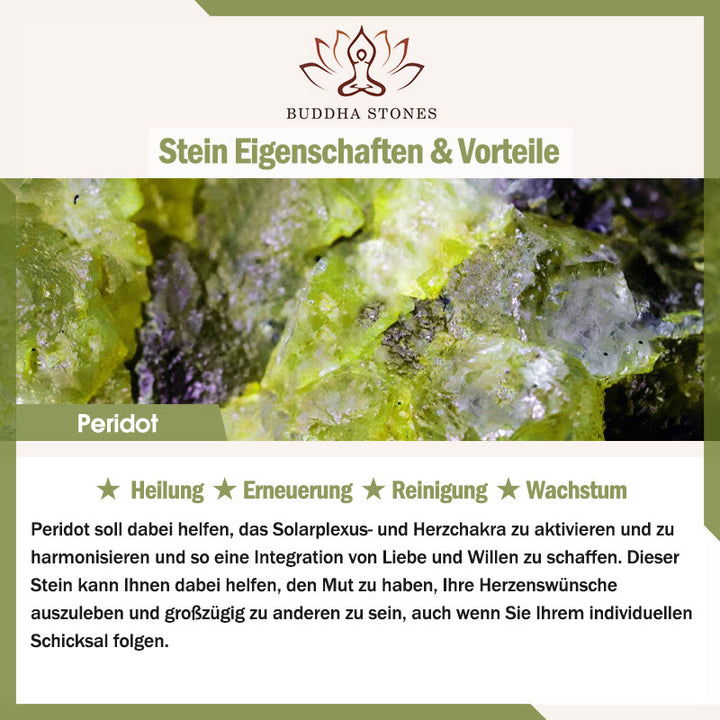 BUDDHA STONES

Stein Eigenschaften & Vorteile

Peridot

★ Heilung ★ Erneuerung ★ Reinigung ★ Wachstum

Peridot soll dabei helfen, das Solarplexus- und Herzchakra zu aktivieren und zu harmonisieren und so eine Integration von Liebe und Willen zu schaffen. Dieser Stein kann Ihnen dabei helfen, den Mut zu haben, Ihre Herzenswünsche auszuleben und großzügig zu anderen zu sein, auch wenn Sie Ihrem individuellen Schicksal folgen.